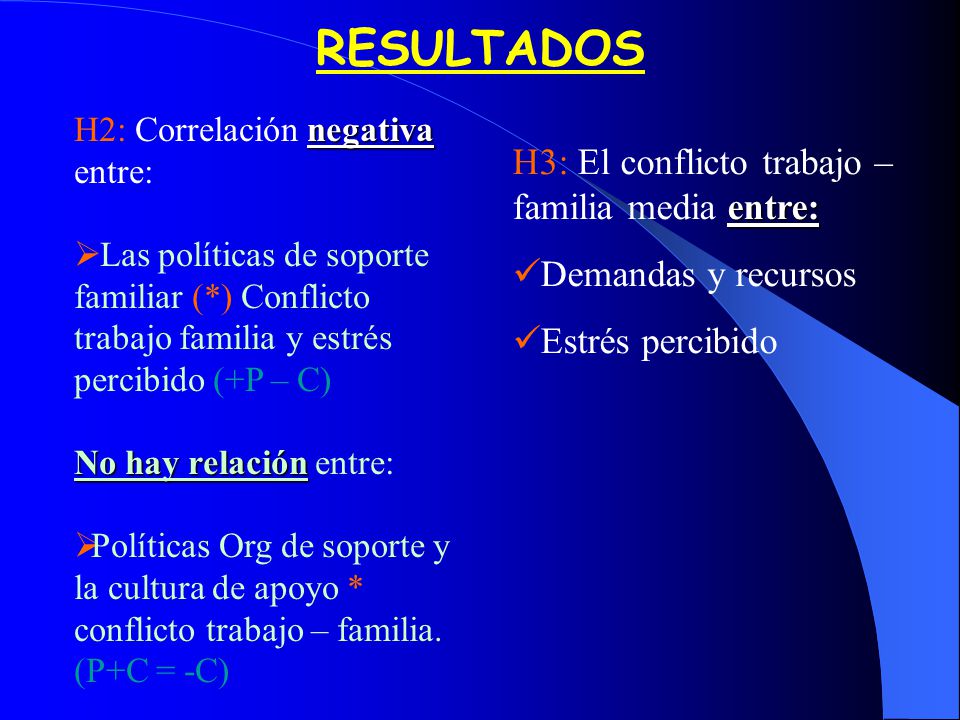 RESULTADOS

H2: Correlación negativa entre:

➢Las políticas de soporte familiar (*) Conflicto trabajo familia y estrés percibido (+P – C)

No hay relación entre:

➢Políticas Org de soporte y la cultura de apoyo * conflicto trabajo – familia. (P+C = -C)

H3: El conflicto trabajo – familia media entre:

✓Demandas y recursos

✓Estrés percibido